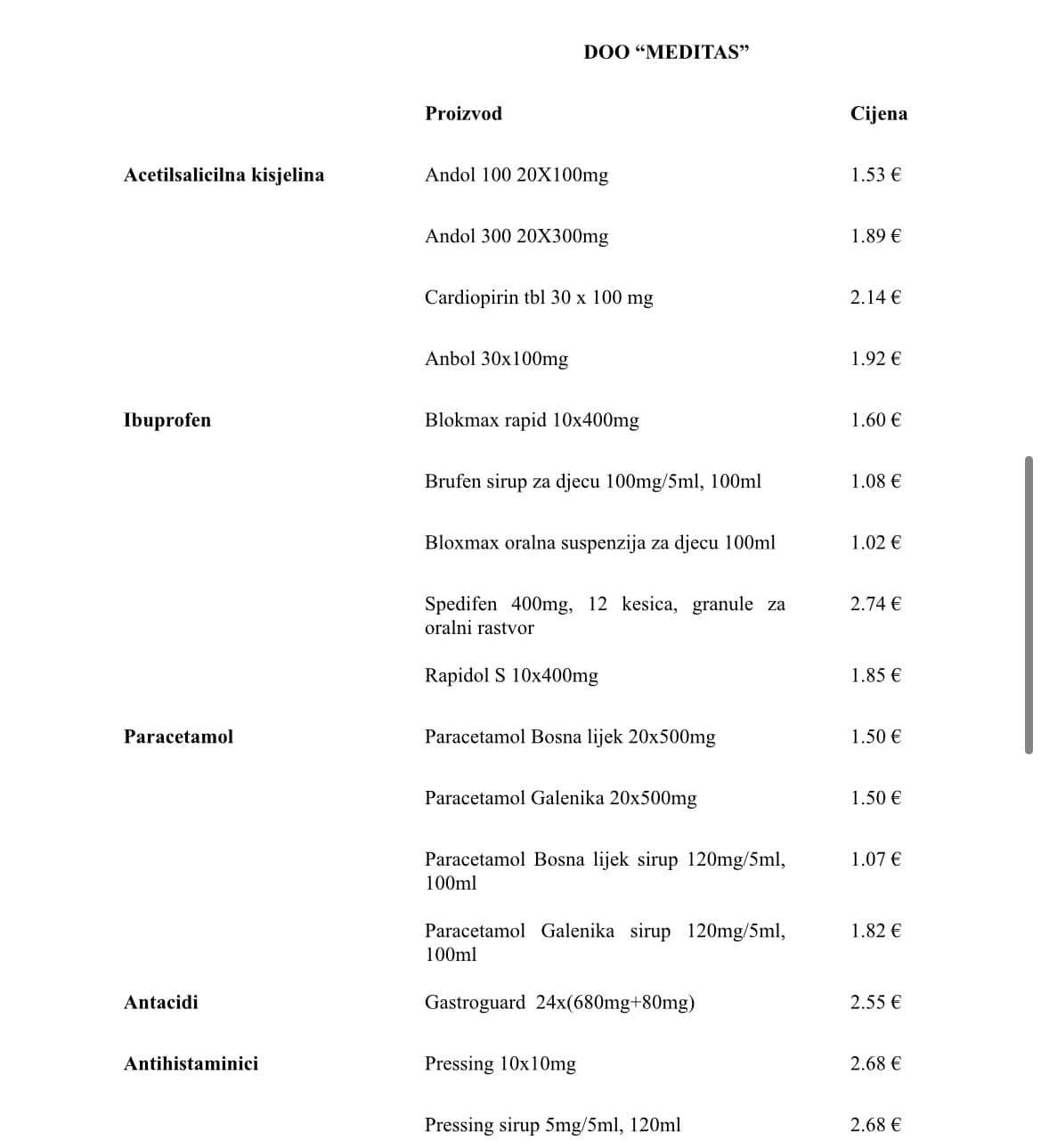 DOO “MEDITAS”

| | Proizvod | Cijena |
|---|---|---|
| Acetilsalicilna kisjelina | Andol 100 20X100mg | 1.53 € |
| | Andol 300 20X300mg | 1.89 € |
| | Cardiopirin tbl 30 x 100 mg | 2.14 € |
| | Anbol 30x100mg | 1.92 € |
| Ibuprofen | Blokmax rapid 10x400mg | 1.60 € |
| | Brufen sirup za djecu 100mg/5ml, 100ml | 1.08 € |
| | Bloxmax oralna suspenzija za djecu 100ml | 1.02 € |
| | Spedifen 400mg, 12 kesica, granule za oralni rastvor | 2.74 € |
| | Rapidol S 10x400mg | 1.85 € |
| Paracetamol | Paracetamol Bosna lijek 20x500mg | 1.50 € |
| | Paracetamol Galenika 20x500mg | 1.50 € |
| | Paracetamol Bosna lijek sirup 120mg/5ml, 100ml | 1.07 € |
| | Paracetamol Galenika sirup 120mg/5ml, 100ml | 1.82 € |
| Antacidi | Gastroguard 24x(680mg+80mg) | 2.55 € |
| Antihistaminici | Pressing 10x10mg | 2.68 € |
| | Pressing sirup 5mg/5ml, 120ml | 2.68 € |